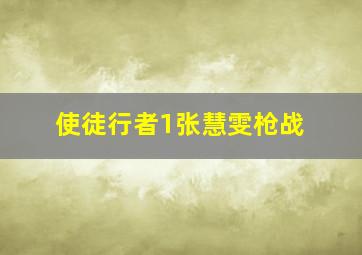 使徒行者1张慧雯枪战